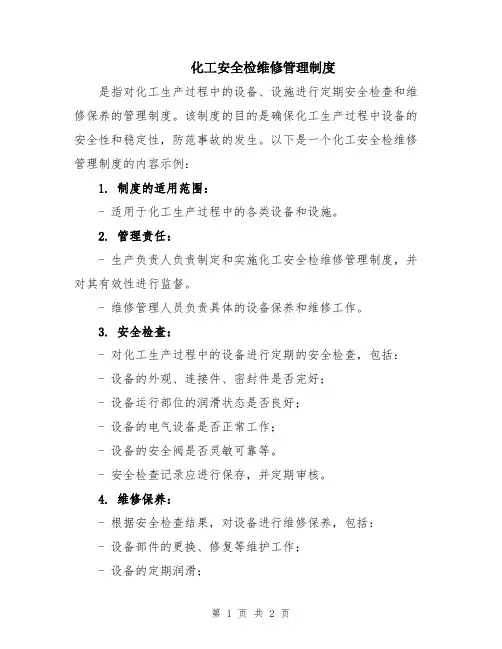 化工安全检维修管理制度

是指对化工生产过程中的设备、设施进行定期安全检查和维修保养的管理制度。该制度的目的是确保化工生产过程中设备的安全性和稳定性，防范事故的发生。以下是一个化工安全检维修管理制度的内容示例：

1. 制度的适用范围：

- 适用于化工生产过程中的各类设备和设施。

2. 管理责任：

- 生产负责人负责制定和实施化工安全检维修管理制度，并对其有效性进行监督。

- 维修管理人员负责具体的设备保养和维修工作。

3. 安全检查：

- 对化工生产过程中的设备进行定期的安全检查，包括：

- 设备的外观、连接件、密封件是否完好；

- 设备运行部位的润滑状态是否良好；

- 设备的电气设备是否正常工作；

- 设备的安全阀是否灵敏可靠等。

- 安全检查记录应进行保存，并定期审核。

4. 维修保养：

- 根据安全检查结果，对设备进行维修保养，包括：

- 设备部件的更换、修复等维护工作；

- 设备的定期润滑；

第 1 页 共 2 页